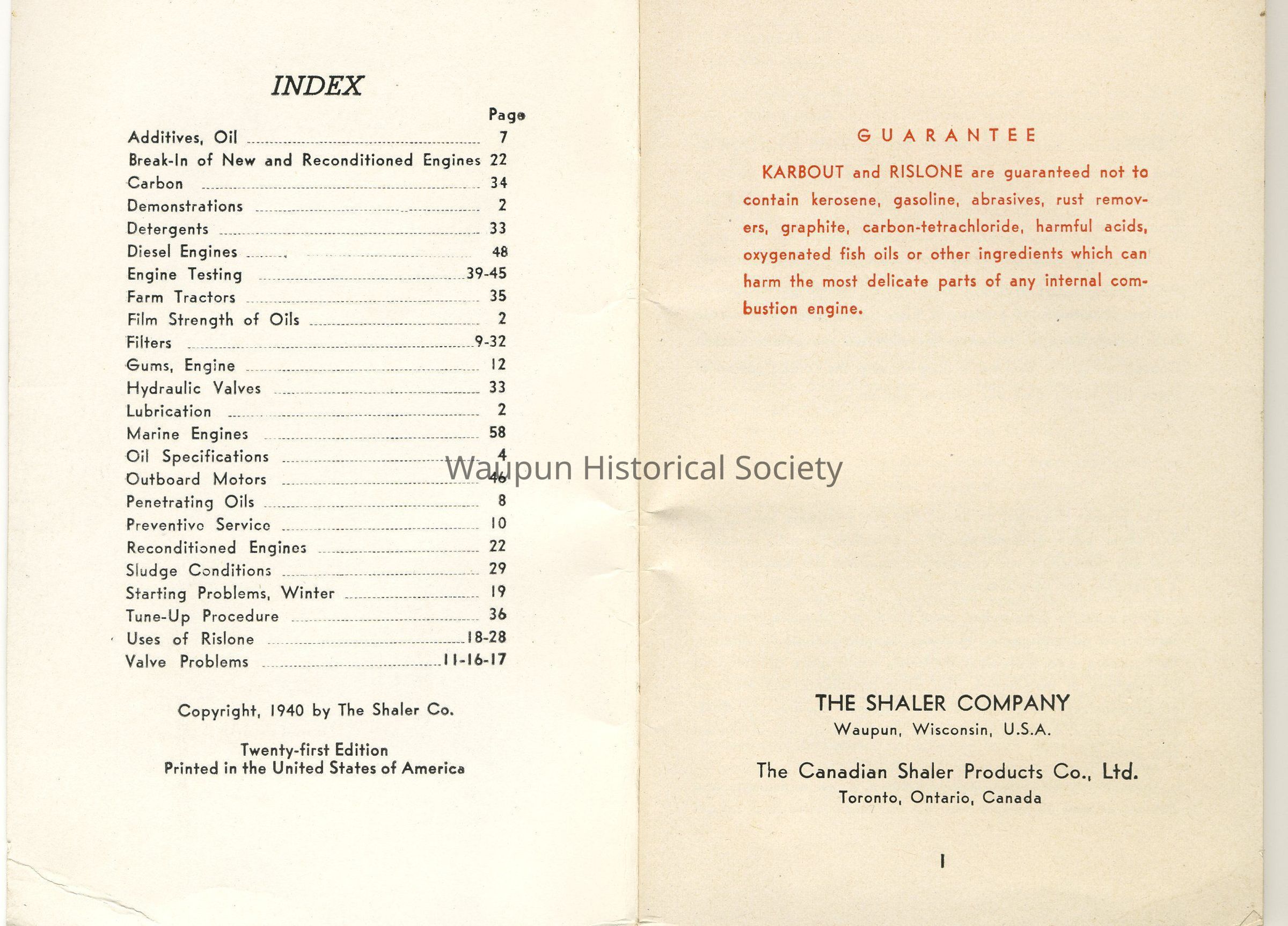 INDEX

| | Page |
|---|---|
| Additives, Oil | 7 |
| Break-In of New and Reconditioned Engines | 22 |
| Carbon | 34 |
| Demonstrations | 2 |
| Detergents | 33 |
| Diesel Engines | 48 |
| Engine Testing | 39-45 |
| Farm Tractors | 35 |
| Film Strength of Oils | 2 |
| Filters | 9-32 |
| Gums, Engine | 12 |
| Hydraulic Valves | 33 |
| Lubrication | 2 |
| Marine Engines | 58 |
| Oil Specifications | 4 |
| Outboard Motors | 46 |
| Penetrating Oils | 8 |
| Preventive Service | 10 |
| Reconditioned Engines | 22 |
| Sludge Conditions | 29 |
| Starting Problems, Winter | 19 |
| Tune-Up Procedure | 36 |
| Uses of Rislone | 18-28 |
| Valve Problems | 11-16-17 |

Copyright, 1940 by The Shaler Co.

Twenty-first Edition
Printed in the United States of America

Waupun Historical Society

GUARANTEE

KARBOUT and RISLONE are guaranteed not to contain kerosene, gasoline, abrasives, rust removers, graphite, carbon-tetrachloride, harmful acids, oxygenated fish oils or other ingredients which can harm the most delicate parts of any internal combustion engine.

THE SHALER COMPANY
Waupun, Wisconsin, U.S.A.

The Canadian Shaler Products Co., Ltd.
Toronto, Ontario, Canada

1